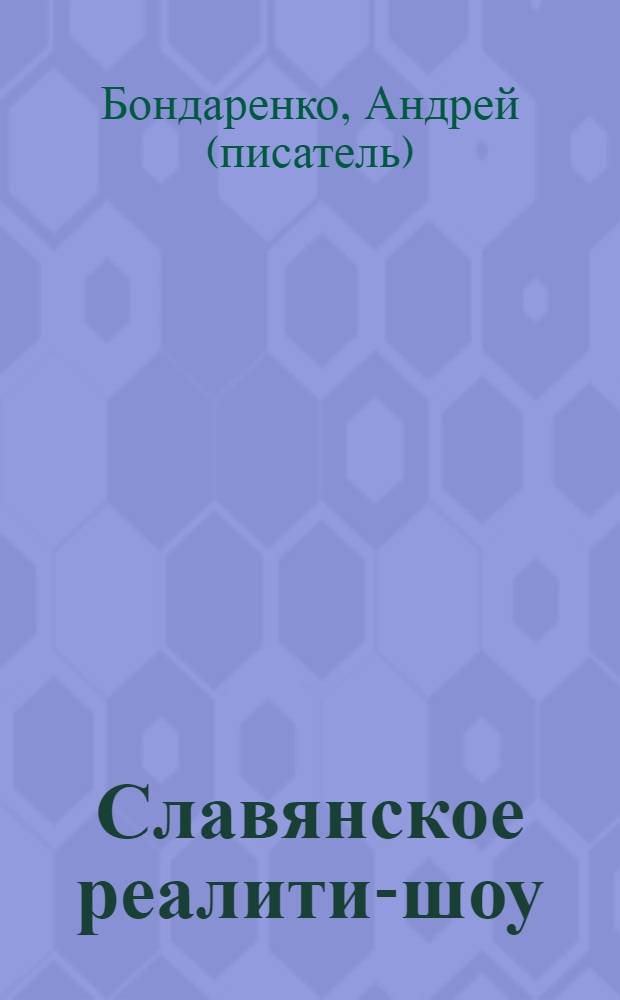 Бондаренко, Андрей (писатель)

Славянское реалити-шоу